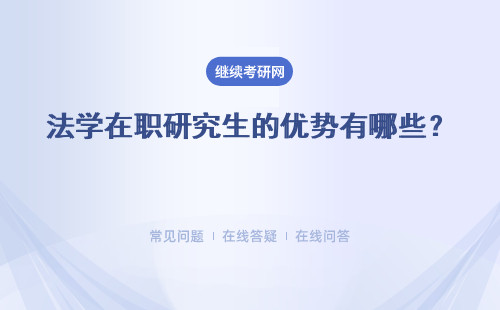 继续考研网

法学在职研究生的优势有哪些？

常见问题 | 在线答疑 | 在线问答